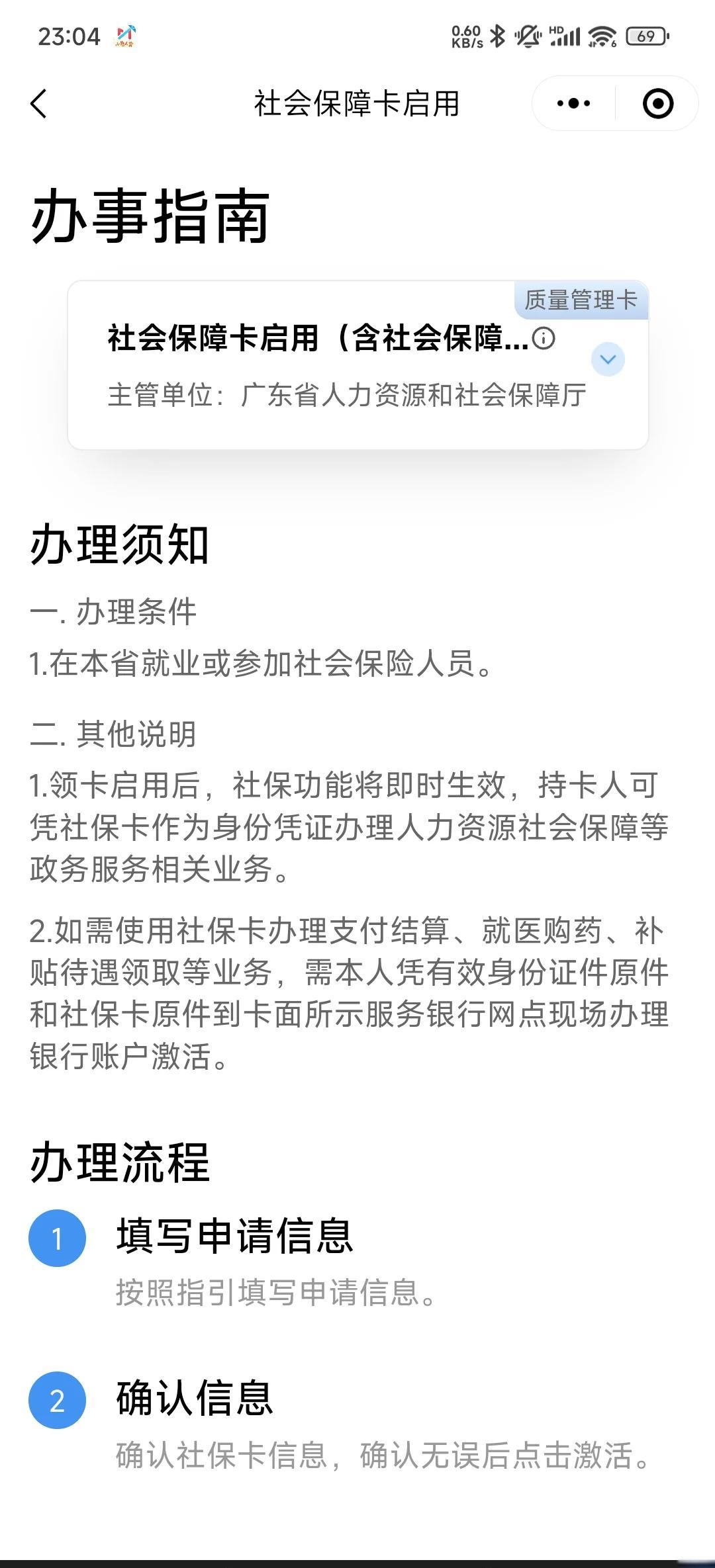 23:04 0.60 KB/s HD 69

社会保障卡启用

办事指南

质量管理卡

社会保障卡启用（含社会保障...

主管单位：广东省人力资源和社会保障厅

办理须知

一. 办理条件

1.在本省就业或参加社会保险人员。

二. 其他说明

1.领卡启用后，社保功能将即时生效，持卡人可凭社保卡作为身份凭证办理人力资源社会保障等政务服务相关业务。

2.如需使用社保卡办理支付结算、就医购药、补贴待遇领取等业务，需本人凭有效身份证件原件和社保卡原件到卡面所示服务银行网点现场办理银行账户激活。

办理流程

1 填写申请信息

按照指引填写申请信息。

2 确认信息

确认社保卡信息，确认无误后点击激活。